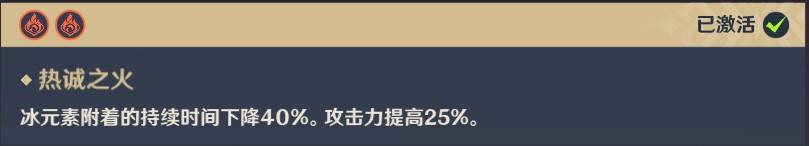 已激活

◆ 热诚之火

冰元素附着的持续时间下降40%。攻击力提高25%。